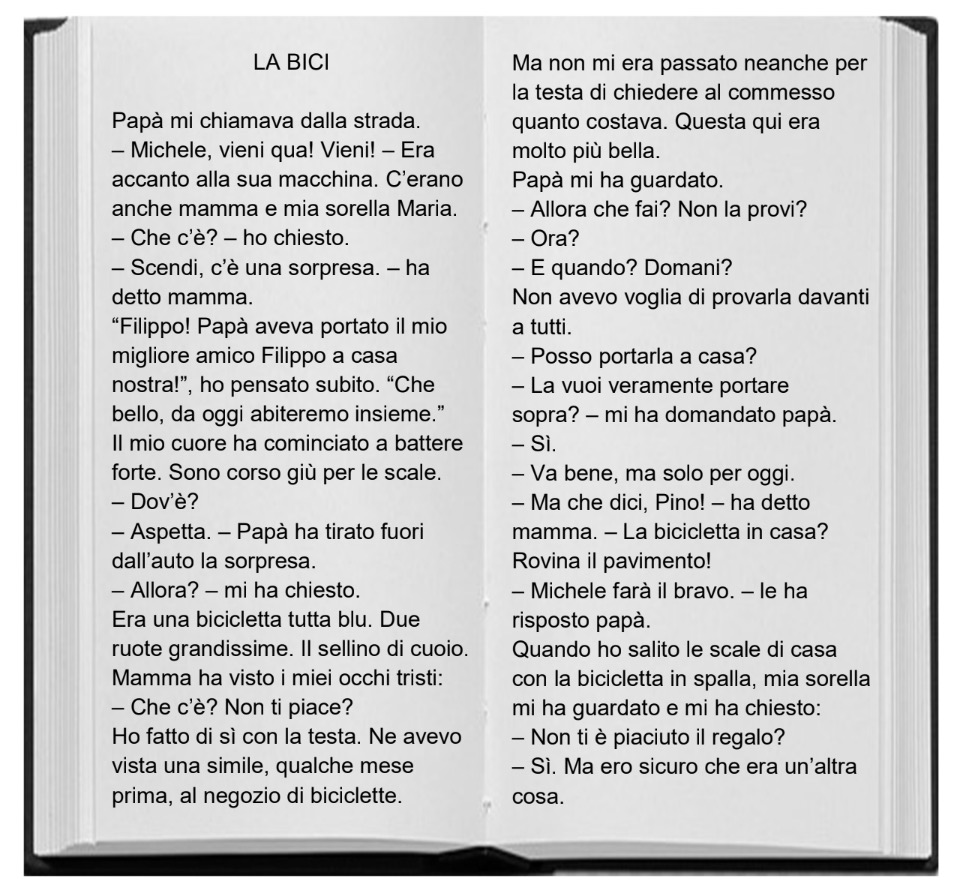 LA BICI

Papà mi chiamava dalla strada.
– Michele, vieni qua! Vieni! – Era accanto alla sua macchina. C'erano anche mamma e mia sorella Maria.
– Che c'è? – ho chiesto.
– Scendi, c'è una sorpresa. – ha detto mamma.
"Filippo! Papà aveva portato il mio migliore amico Filippo a casa nostra!", ho pensato subito. "Che bello, da oggi abiteremo insieme."
Il mio cuore ha cominciato a battere forte. Sono corso giù per le scale.
– Dov'è?
– Aspetta. – Papà ha tirato fuori dall'auto la sorpresa.
– Allora? – mi ha chiesto.
Era una bicicletta tutta blu. Due ruote grandissime. Il sellino di cuoio.
Mamma ha visto i miei occhi tristi:
– Che c'è? Non ti piace?
Ho fatto di sì con la testa. Ne avevo vista una simile, qualche mese prima, al negozio di biciclette.
Ma non mi era passato neanche per la testa di chiedere al commesso quanto costava. Questa qui era molto più bella.
Papà mi ha guardato.
– Allora che fai? Non la provi?
– Ora?
– E quando? Domani?
Non avevo voglia di provarla davanti a tutti.
– Posso portarla a casa?
– La vuoi veramente portare sopra? – mi ha domandato papà.
– Sì.
– Va bene, ma solo per oggi.
– Ma che dici, Pino! – ha detto mamma. – La bicicletta in casa? Rovina il pavimento!
– Michele farà il bravo. – le ha risposto papà.
Quando ho salito le scale di casa con la bicicletta in spalla, mia sorella mi ha guardato e mi ha chiesto:
– Non ti è piaciuto il regalo?
– Sì. Ma ero sicuro che era un'altra cosa.